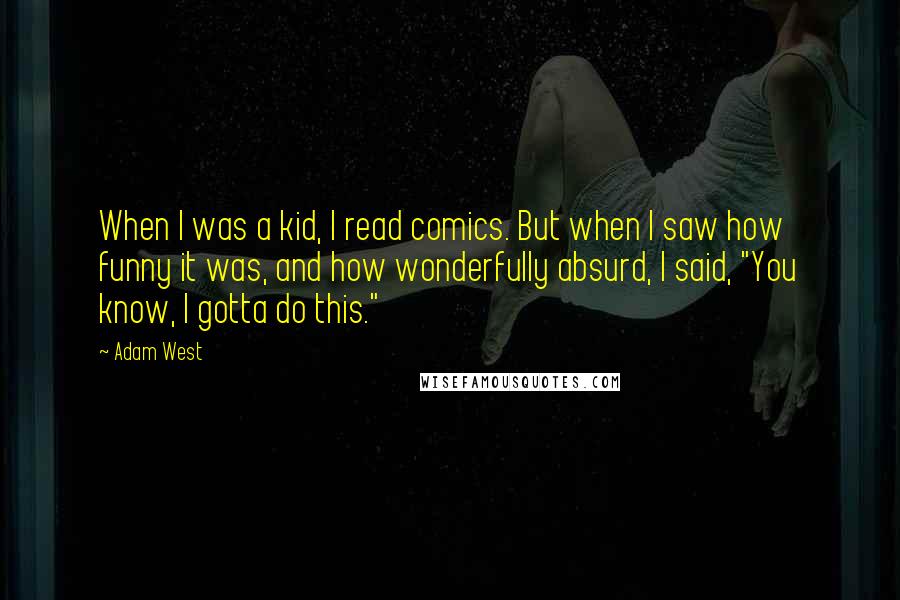 When I was a kid, I read comics. But when I saw how funny it was, and how wonderfully absurd, I said, "You know, I gotta do this."

~ Adam West

WISEFAMOUSQUOTES.COM